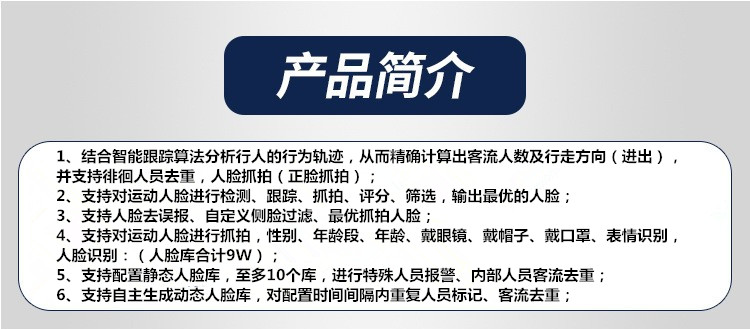 产品简介

1、结合智能跟踪算法分析行人的行为轨迹，从而精确计算出客流人数及行走方向（进出），并支持徘徊人员去重，人脸抓拍（正脸抓拍）；
2、支持对运动人脸进行检测、跟踪、抓拍、评分、筛选，输出最优的人脸；
3、支持人脸去误报、自定义侧脸过滤、最优抓拍人脸；
4、支持对运动人脸进行抓拍，性别、年龄段、年龄、戴眼镜、戴帽子、戴口罩、表情识别，人脸识别：（人脸库合计9W）；
5、支持配置静态人脸库，至多10个库，进行特殊人员报警、内部人员客流去重；
6、支持自主生成动态人脸库，对配置时间间隔内重复人员标记、客流去重；